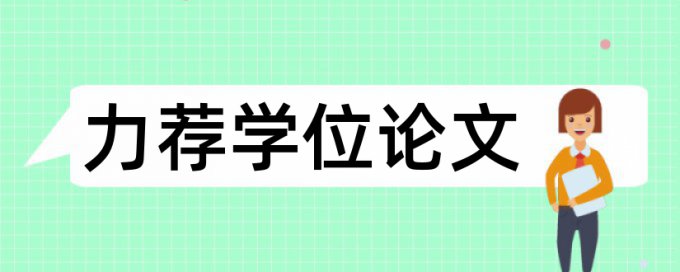 力荐学位论文